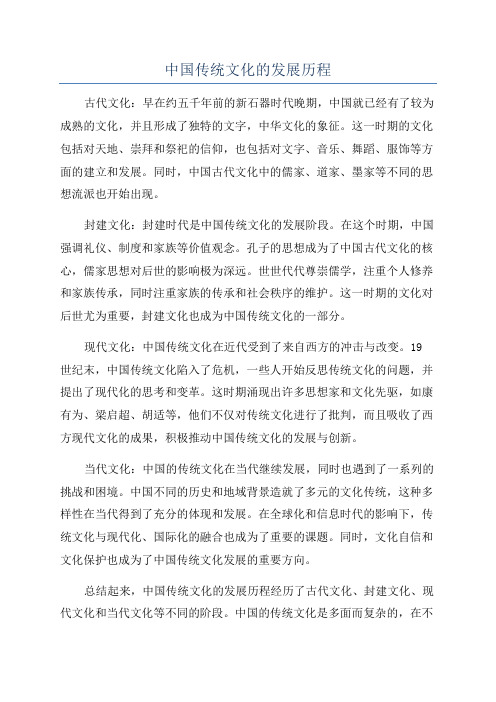 中国传统文化的发展历程

古代文化：早在约五千年前的新石器时代晚期，中国就已经有了较为成熟的文化，并且形成了独特的文字，中华文化的象征。这一时期的文化包括对天地、崇拜和祭祀的信仰，也包括对文字、音乐、舞蹈、服饰等方面的建立和发展。同时，中国古代文化中的儒家、道家、墨家等不同的思想流派也开始出现。

封建文化：封建时代是中国传统文化的发展阶段。在这个时期，中国强调礼仪、制度和家族等价值观念。孔子的思想成为了中国古代文化的核心，儒家思想对后世的影响极为深远。世世代代尊崇儒学，注重个人修养和家族传承，同时注重家族的传承和社会秩序的维护。这一时期的文化对后世尤为重要，封建文化也成为中国传统文化的一部分。

现代文化：中国传统文化在近代受到了来自西方的冲击与改变。19世纪末，中国传统文化陷入了危机，一些人开始反思传统文化的问题，并提出了现代化的思考和变革。这时期涌现出许多思想家和文化先驱，如康有为、梁启超、胡适等，他们不仅对传统文化进行了批判，而且吸收了西方现代文化的成果，积极推动中国传统文化的发展与创新。

当代文化：中国的传统文化在当代继续发展，同时也遇到了一系列的挑战和困境。中国不同的历史和地域背景造就了多元的文化传统，这种多样性在当代得到了充分的体现和发展。在全球化和信息时代的影响下，传统文化与现代化、国际化的融合也成为了重要的课题。同时，文化自信和文化保护也成为了中国传统文化发展的重要方向。

总结起来，中国传统文化的发展历程经历了古代文化、封建文化、现代文化和当代文化等不同的阶段。中国的传统文化是多面而复杂的，在不